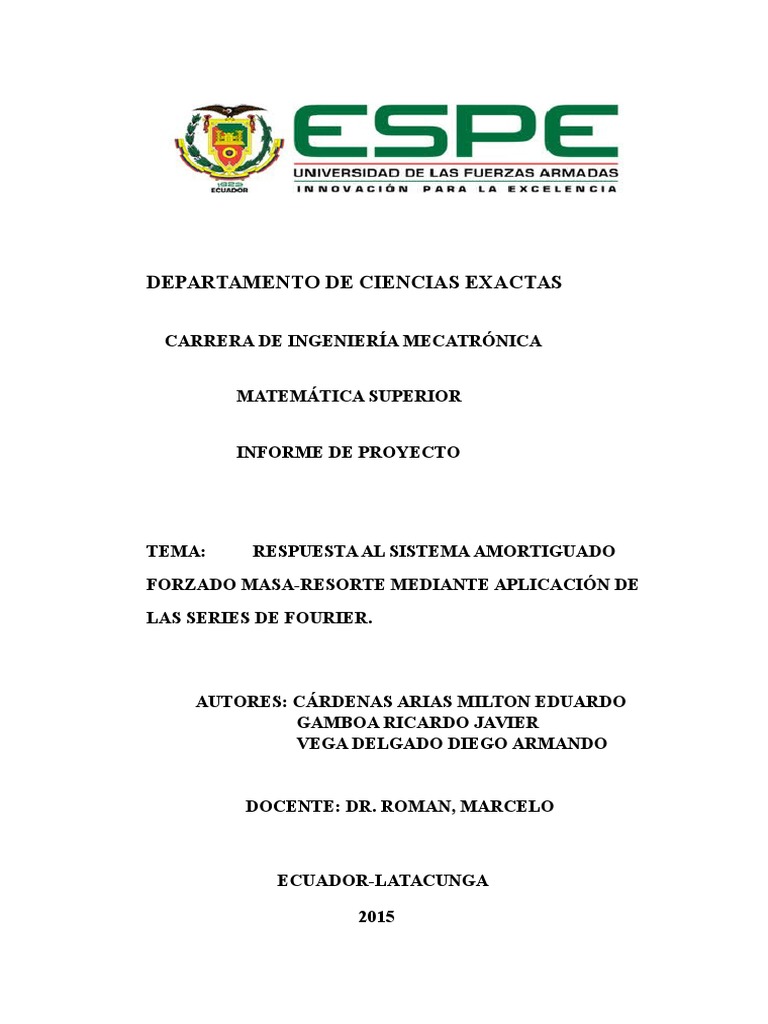 1922
ECUADOR
ESPE
UNIVERSIDAD DE LAS FUERZAS ARMADAS
INNOVACIÓN PARA LA EXCELENCIA

DEPARTAMENTO DE CIENCIAS EXACTAS

CARRERA DE INGENIERÍA MECATRÓNICA

MATEMÁTICA SUPERIOR

INFORME DE PROYECTO

TEMA: RESPUESTA AL SISTEMA AMORTIGUADO FORZADO MASA-RESORTE MEDIANTE APLICACIÓN DE LAS SERIES DE FOURIER.

AUTORES: CÁRDENAS ARIAS MILTON EDUARDO
GAMBOA RICARDO JAVIER
VEGA DELGADO DIEGO ARMANDO

DOCENTE: DR. ROMAN, MARCELO

ECUADOR-LATACUNGA

2015